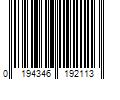 0 194346 192113